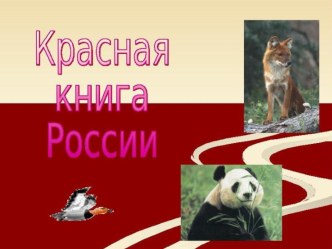 Красная книга России